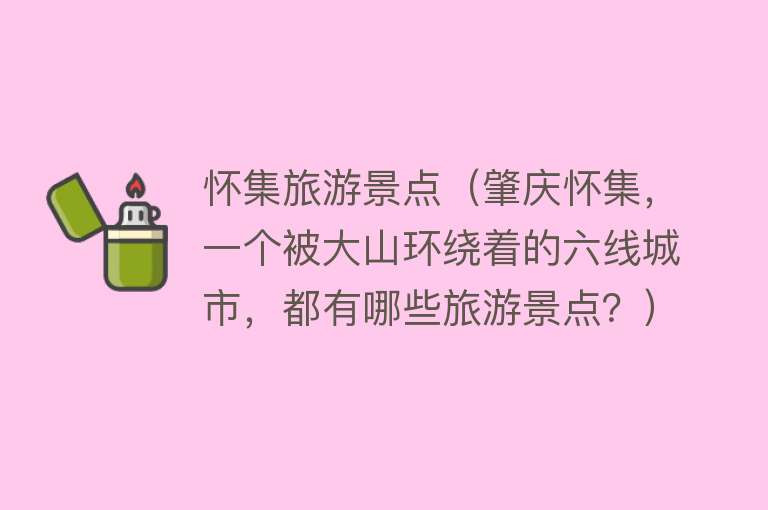 怀集旅游景点（肇庆怀集，一个被大山环绕着的六线城市，都有哪些旅游景点？）